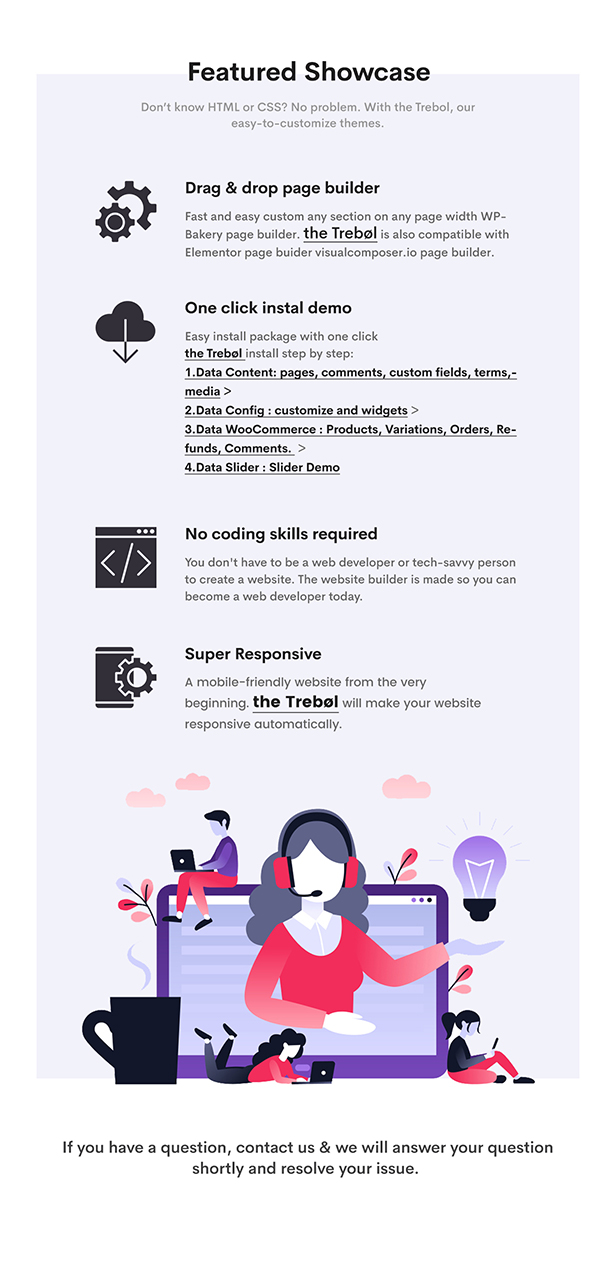 Featured Showcase

Don't know HTML or CSS? No problem. With the Trebol, our easy-to-customize themes.

Drag & drop page builder

Fast and easy custom any section on any page width WP-Bakery page builder. the Trebøl is also compatible with Elementor page buider visualcomposer.io page builder.

One click instal demo

Easy install package with one click
the Trebøl install step by step:
1.Data Content: pages, comments, custom fields, terms,-media >
2.Data Config : customize and widgets >
3.Data WooCommerce : Products, Variations, Orders, Refunds, Comments. >
4.Data Slider : Slider Demo

No coding skills required

You don't have to be a web developer or tech-savvy person to create a website. The website builder is made so you can become a web developer today.

Super Responsive

A mobile-friendly website from the very beginning. the Trebøl will make your website responsive automatically.

If you have a question, contact us & we will answer your question shortly and resolve your issue.